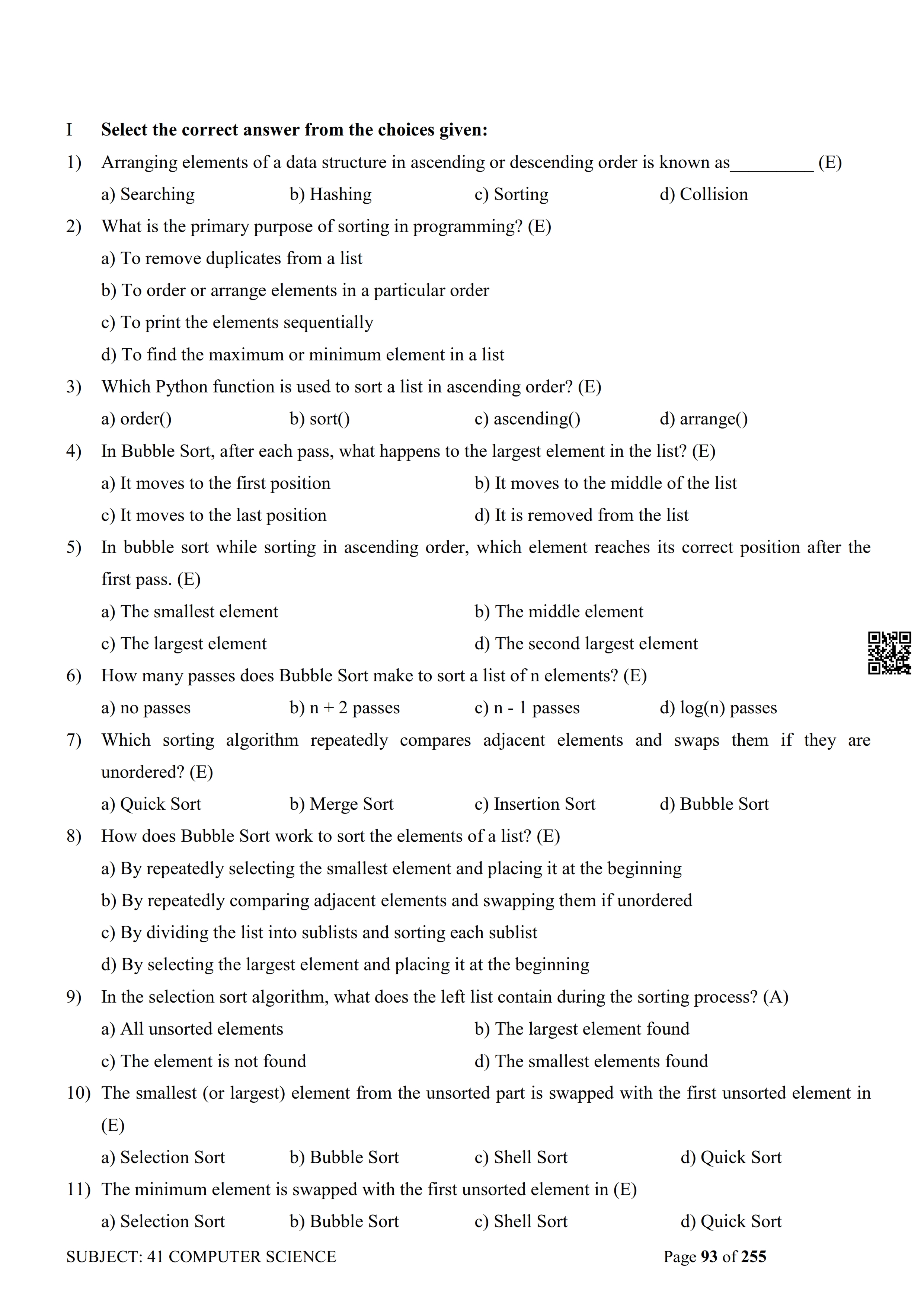 I Select the correct answer from the choices given:

1) Arranging elements of a data structure in ascending or descending order is known as_________ (E)

a) Searching b) Hashing c) Sorting d) Collision

2) What is the primary purpose of sorting in programming? (E)

a) To remove duplicates from a list

b) To order or arrange elements in a particular order

c) To print the elements sequentially

d) To find the maximum or minimum element in a list

3) Which Python function is used to sort a list in ascending order? (E)

a) order() b) sort() c) ascending() d) arrange()

4) In Bubble Sort, after each pass, what happens to the largest element in the list? (E)

a) It moves to the first position b) It moves to the middle of the list

c) It moves to the last position d) It is removed from the list

5) In bubble sort while sorting in ascending order, which element reaches its correct position after the first pass. (E)

a) The smallest element b) The middle element

c) The largest element d) The second largest element

6) How many passes does Bubble Sort make to sort a list of n elements? (E)

a) no passes b) n + 2 passes c) n - 1 passes d) log(n) passes

7) Which sorting algorithm repeatedly compares adjacent elements and swaps them if they are unordered? (E)

a) Quick Sort b) Merge Sort c) Insertion Sort d) Bubble Sort

8) How does Bubble Sort work to sort the elements of a list? (E)

a) By repeatedly selecting the smallest element and placing it at the beginning

b) By repeatedly comparing adjacent elements and swapping them if unordered

c) By dividing the list into sublists and sorting each sublist

d) By selecting the largest element and placing it at the beginning

9) In the selection sort algorithm, what does the left list contain during the sorting process? (A)

a) All unsorted elements b) The largest element found

c) The element is not found d) The smallest elements found

10) The smallest (or largest) element from the unsorted part is swapped with the first unsorted element in (E)

a) Selection Sort b) Bubble Sort c) Shell Sort d) Quick Sort

11) The minimum element is swapped with the first unsorted element in (E)

a) Selection Sort b) Bubble Sort c) Shell Sort d) Quick Sort

SUBJECT: 41 COMPUTER SCIENCE Page 93 of 255